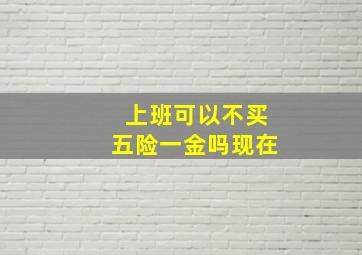 上班可以不买
五险一金吗现在